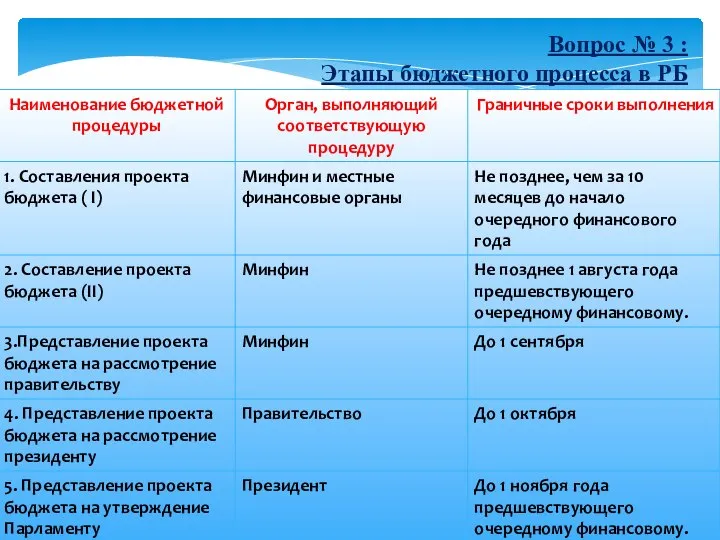 Вопрос № 3 :
Этапы бюджетного процесса в РБ

| Наименование бюджетной процедуры | Орган, выполняющий соответствующую процедуру | Граничные сроки выполнения |
|---|---|---|
| 1. Составления проекта бюджета ( I) | Минфин и местные финансовые органы | Не позднее, чем за 10 месяцев до начало очередного финансового года |
| 2. Составление проекта бюджета (II) | Минфин | Не позднее 1 августа года предшевствующего очередному финансовому. |
| 3.Представление проекта бюджета на рассмотрение правительству | Минфин | До 1 сентября |
| 4. Представление проекта бюджета на рассмотрение президенту | Правительство | До 1 октября |
| 5. Представление проекта бюджета на утверждение Парламенту | Президент | До 1 ноября года предшевствующего очередному финансовому. |